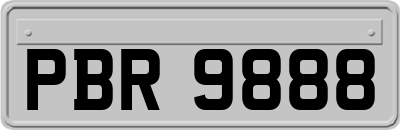 PBR 9888